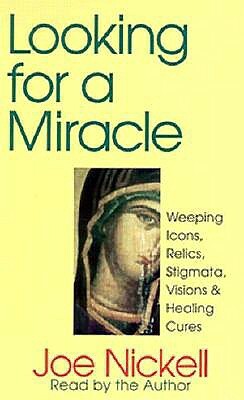 Looking for a Miracle

Weeping Icons, Relics, Stigmata, Visions & Healing Cures

Joe Nickell
Read by the Author